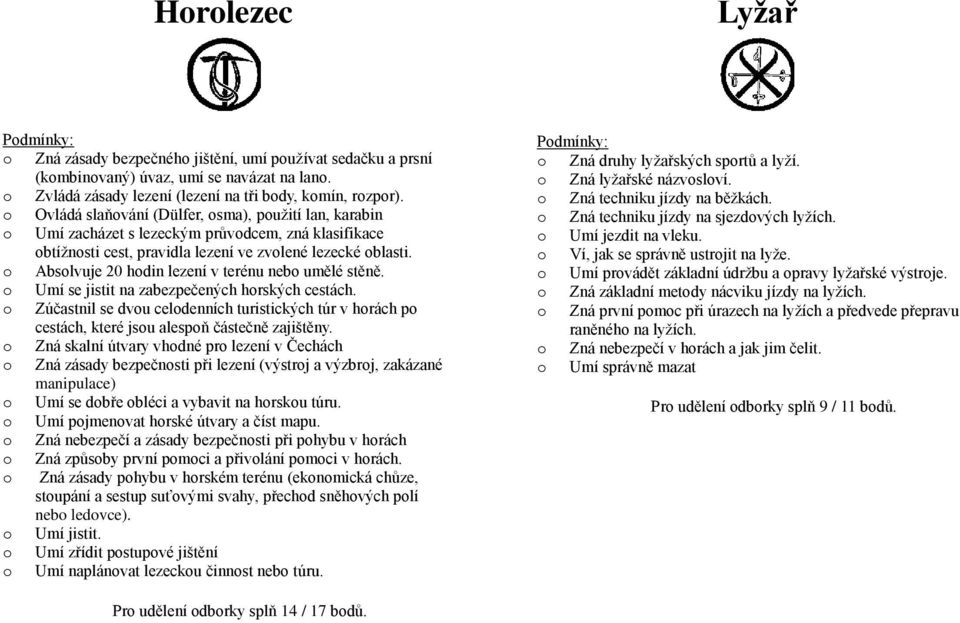 Horolezec

Podmínky:
o Zná zásady bezpečného jištění, umí používat sedačku a prsní (kombinovaný) úvaz, umí se navázat na lano.
o Zvládá zásady lezení (lezení na tři body, komín, rozpor).
o Ovládá slaňování (Dülfer, osma), použití lan, karabin
o Umí zacházet s lezeckým průvodcem, zná klasifikace obtížnosti cest, pravidla lezení ve zvolené lezecké oblasti.
o Absolvuje 20 hodin lezení v terénu nebo umělé stěně.
o Umí se jistit na zabezpečených horských cestách.
o Zúčastnil se dvou celodenních turistických túr v horách po cestách, které jsou alespoň částečně zajištěny.
o Zná skalní útvary vhodné pro lezení v Čechách
o Zná zásady bezpečnosti při lezení (výstroj a výzbroj, zakázané manipulace)
o Umí se dobře obléci a vybavit na horskou túru.
o Umí pojmenovat horské útvary a číst mapu.
o Zná nebezpečí a zásady bezpečnosti při pohybu v horách
o Zná způsoby první pomoci a přivolání pomoci v horách.
o Zná zásady pohybu v horském terénu (ekonomická chůze, stoupání a sestup suťovými svahy, přechod sněhových polí nebo ledovce).
o Umí jistit.
o Umí zřídit postupové jištění
o Umí naplánovat lezeckou činnost nebo túru.

Pro udělení odborky splň 14 / 17 bodů.

Lyžař

Podmínky:
o Zná druhy lyžařských sportů a lyží.
o Zná lyžařské názvosloví.
o Zná techniku jízdy na běžkách.
o Zná techniku jízdy na sjezdových lyžích.
o Umí jezdit na vleku.
o Ví, jak se správně ustrojit na lyže.
o Umí provádět základní údržbu a opravy lyžařské výstroje.
o Zná základní metody nácviku jízdy na lyžích.
o Zná první pomoc při úrazech na lyžích a předvede přepravu raněného na lyžích.
o Zná nebezpečí v horách a jak jim čelit.
o Umí správně mazat

Pro udělení odborky splň 9 / 11 bodů.